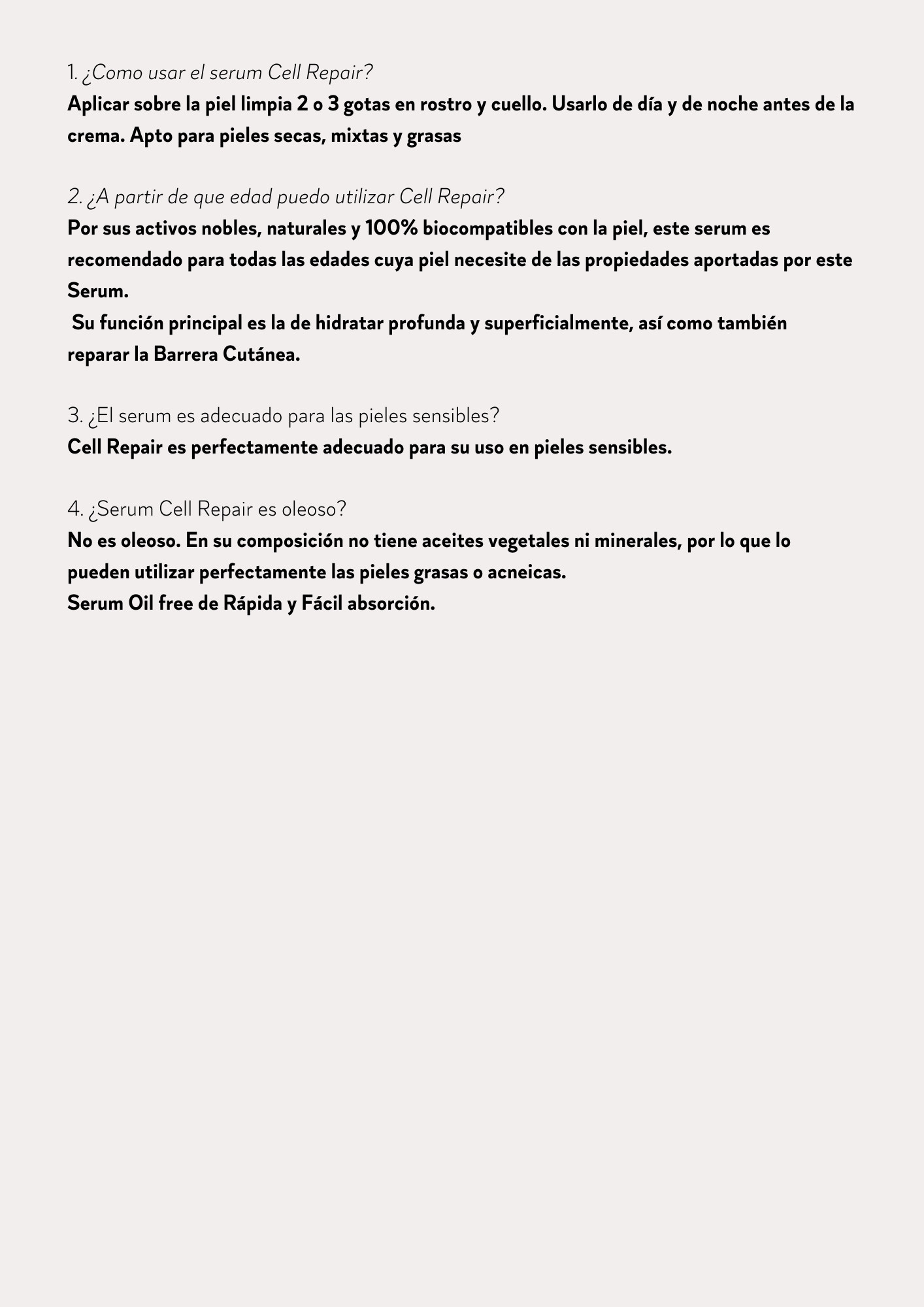 1. ¿Como usar el serum Cell Repair?
Aplicar sobre la piel limpia 2 o 3 gotas en rostro y cuello. Usarlo de día y de noche antes de la crema. Apto para pieles secas, mixtas y grasas

2. ¿A partir de que edad puedo utilizar Cell Repair?
Por sus activos nobles, naturales y 100% biocompatibles con la piel, este serum es recomendado para todas las edades cuya piel necesite de las propiedades aportadas por este Serum.
Su función principal es la de hidratar profunda y superficialmente, así como también reparar la Barrera Cutánea.

3. ¿El serum es adecuado para las pieles sensibles?
Cell Repair es perfectamente adecuado para su uso en pieles sensibles.

4. ¿Serum Cell Repair es oleoso?
No es oleoso. En su composición no tiene aceites vegetales ni minerales, por lo que lo pueden utilizar perfectamente las pieles grasas o acneicas.
Serum Oil free de Rápida y Fácil absorción.